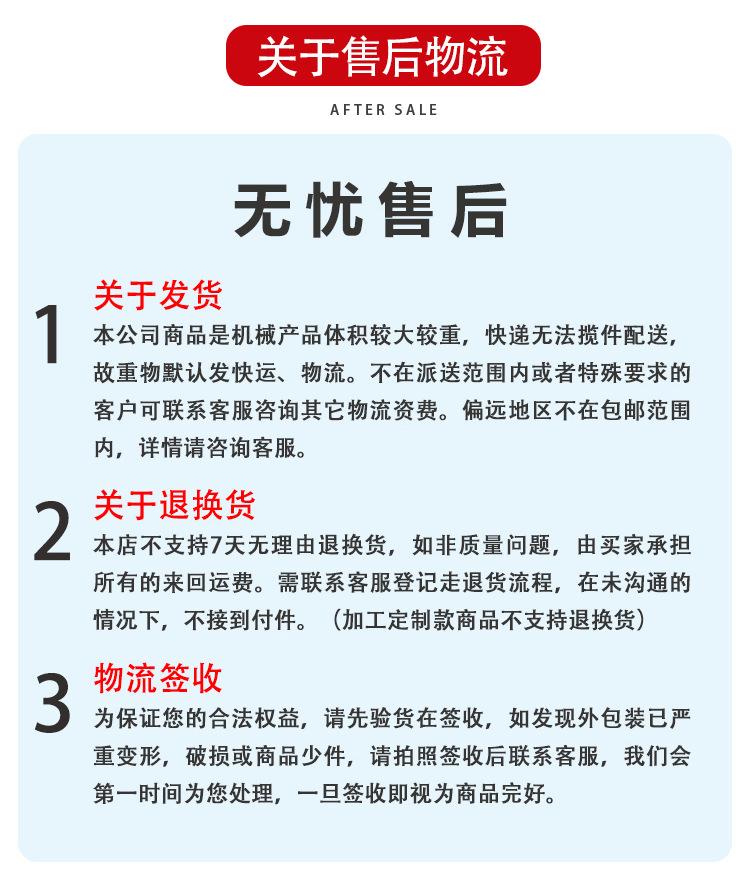 关于售后物流

AFTER SALE

无忧售后

1
关于发货
本公司商品是机械产品体积较大较重，快递无法揽件配送，故重物默认发快运、物流。不在派送范围内或者特殊要求的客户可联系客服咨询其它物流资费。偏远地区不在包邮范围内，详情请咨询客服。

2
关于退换货
本店不支持7天无理由退换货，如非质量问题，由买家承担所有的来回运费。需联系客服登记走退货流程，在未沟通的情况下，不接到付件。（加工定制款商品不支持退换货）

3
物流签收
为保证您的合法权益，请先验货在签收，如发现外包装已严重变形，破损或商品少件，请拍照签收后联系客服，我们会第一时间为您处理，一旦签收即视为商品完好。